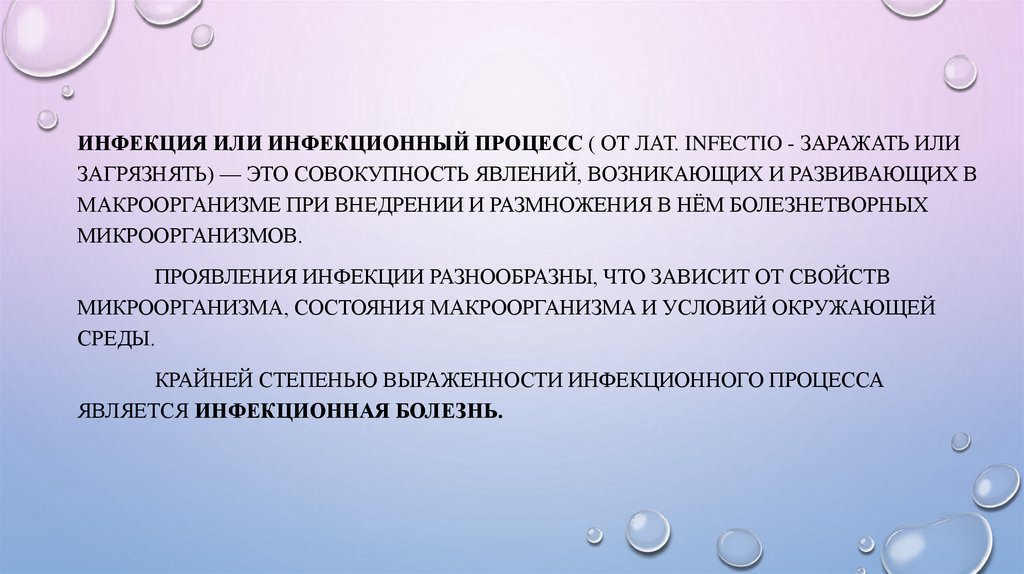 ИНФЕКЦИЯ ИЛИ ИНФЕКЦИОННЫЙ ПРОЦЕСС ( ОТ ЛАТ. INFECTIO - ЗАРАЖАТЬ ИЛИ ЗАГРЯЗНЯТЬ) — ЭТО СОВОКУПНОСТЬ ЯВЛЕНИЙ, ВОЗНИКАЮЩИХ И РАЗВИВАЮЩИХ В МАКРООРГАНИЗМЕ ПРИ ВНЕДРЕНИИ И РАЗМНОЖЕНИЯ В НЁМ БОЛЕЗНЕТВОРНЫХ МИКРООРГАНИЗМОВ.

ПРОЯВЛЕНИЯ ИНФЕКЦИИ РАЗНООБРАЗНЫ, ЧТО ЗАВИСИТ ОТ СВОЙСТВ МИКРООРГАНИЗМА, СОСТОЯНИЯ МАКРООРГАНИЗМА И УСЛОВИЙ ОКРУЖАЮЩЕЙ СРЕДЫ.

КРАЙНЕЙ СТЕПЕНЬЮ ВЫРАЖЕННОСТИ ИНФЕКЦИОННОГО ПРОЦЕССА ЯВЛЯЕТСЯ ИНФЕКЦИОННАЯ БОЛЕЗНЬ.